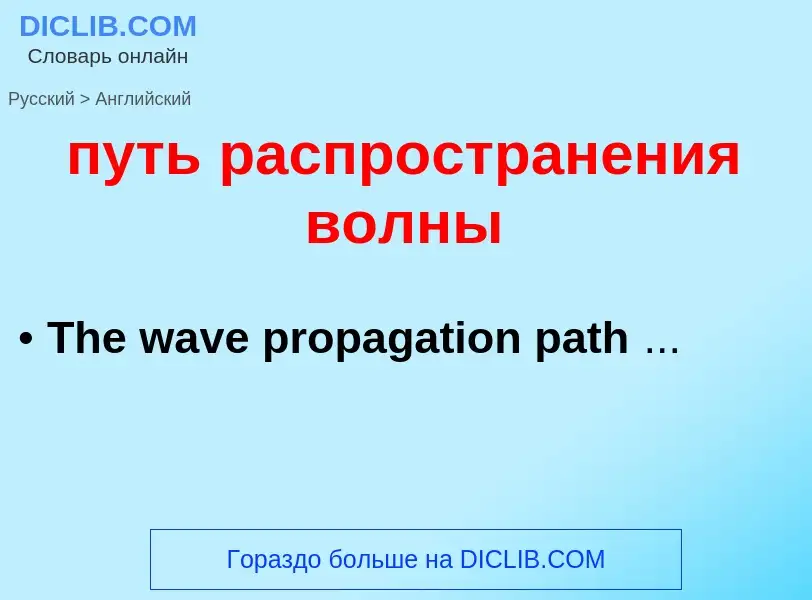 DICLIB.COM
Словарь онлайн

Русский > Английский

путь распространения волны

• The wave propagation path ...

Гораздо больше на DICLIB.COM